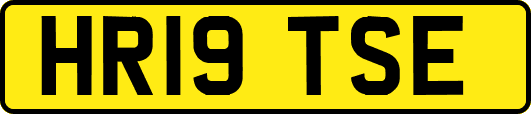 HR19 TSE